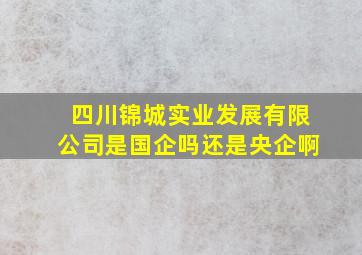 四川锦城实业发展有限公司是国企吗还是央企啊